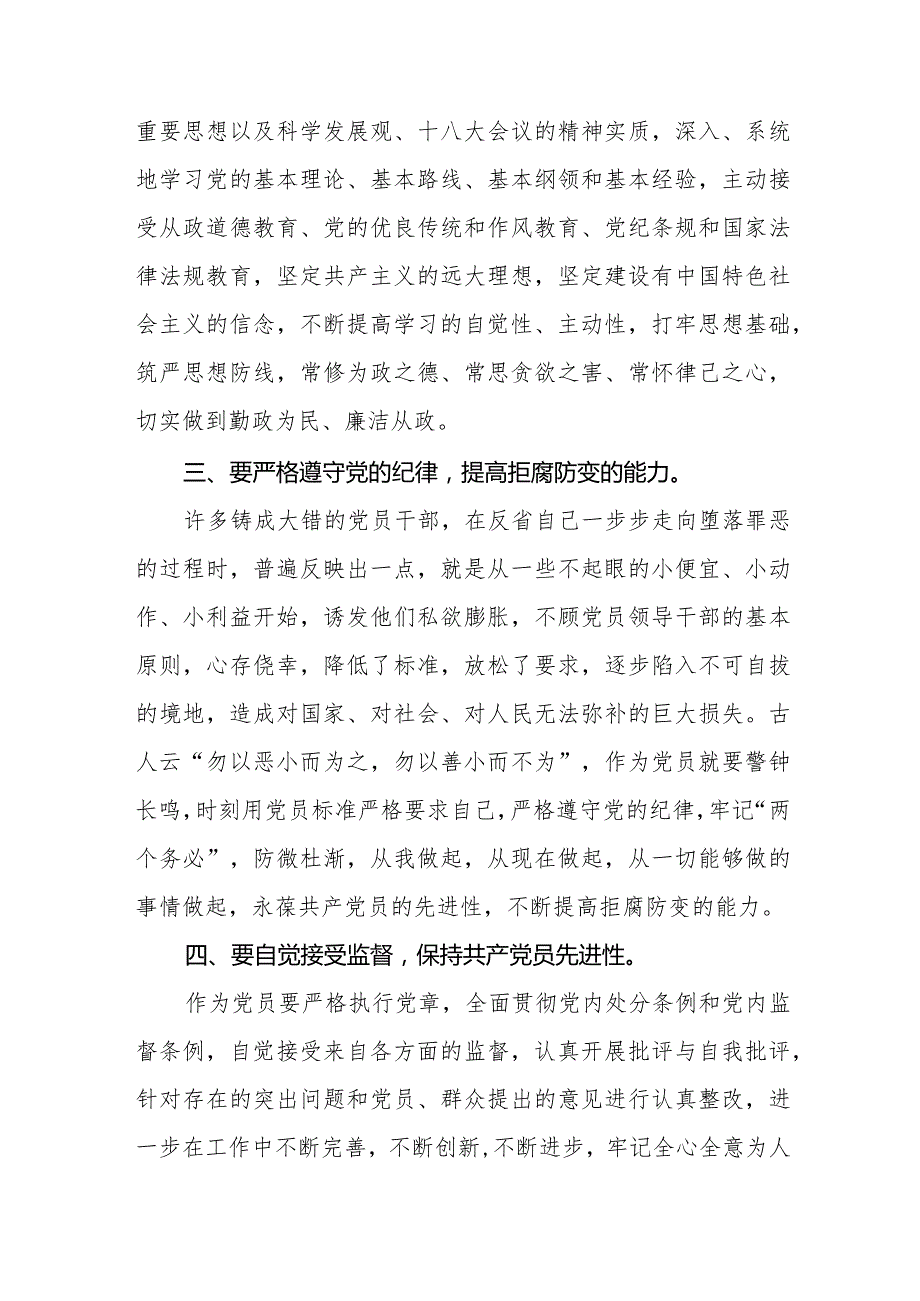 重要思想以及科学发展观、十八大会议的精神实质，深入、系统地学习党的基本理论、基本路线、基本纲领和基本经验，主动接受从政道德教育、党的优良传统和作风教育、党纪条规和国家法律法规教育，坚定共产主义的远大理想，坚定建设有中国特色社会主义的信念，不断提高学习的自觉性、主动性，打牢思想基础，筑严思想防线，常修为政之德、常思贪欲之害、常怀律己之心，切实做到勤政为民、廉洁从政。

三、要严格遵守党的纪律，提高拒腐防变的能力。

许多铸成大错的党员干部，在反省自己一步步走向堕落罪恶的过程时，普遍反映出一点，就是从一些不起眼的小便宜、小动作、小利益开始，诱发他们私欲膨胀，不顾党员领导干部的基本原则，心存侥幸，降低了标准，放松了要求，逐步陷入不可自拔的境地，造成对国家、对社会、对人民无法弥补的巨大损失。古人云“勿以恶小而为之，勿以善小而不为”，作为党员就要警钟长鸣，时刻用党员标准严格要求自己，严格遵守党的纪律，牢记“两个务必”，防微杜渐，从我做起，从现在做起，从一切能够做的事情做起，永葆共产党员的先进性，不断提高拒腐防变的能力。

四、要自觉接受监督，保持共产党员先进性。

作为党员要严格执行党章，全面贯彻党内处分条例和党内监督条例，自觉接受来自各方面的监督，认真开展批评与自我批评，针对存在的突出问题和党员、群众提出的意见进行认真整改，进一步在工作中不断完善，不断创新，不断进步，牢记全心全意为人